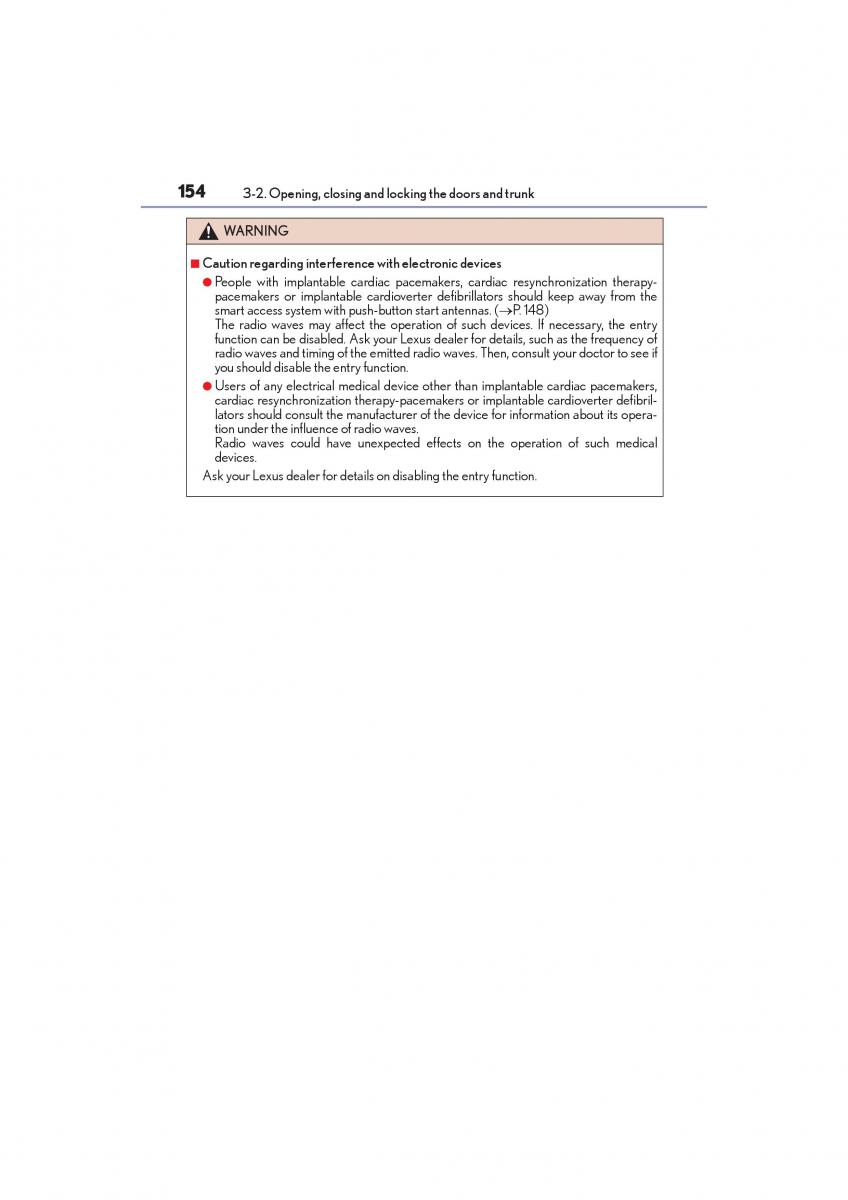 154 3-2. Opening, closing and locking the doors and trunk

WARNING

■ Caution regarding interference with electronic devices

● People with implantable cardiac pacemakers, cardiac resynchronization therapy-pacemakers or implantable cardioverter defibrillators should keep away from the smart access system with push-button start antennas. (→P. 148)
The radio waves may affect the operation of such devices. If necessary, the entry function can be disabled. Ask your Lexus dealer for details, such as the frequency of radio waves and timing of the emitted radio waves. Then, consult your doctor to see if you should disable the entry function.

● Users of any electrical medical device other than implantable cardiac pacemakers, cardiac resynchronization therapy-pacemakers or implantable cardioverter defibrillators should consult the manufacturer of the device for information about its operation under the influence of radio waves.
Radio waves could have unexpected effects on the operation of such medical devices.

Ask your Lexus dealer for details on disabling the entry function.